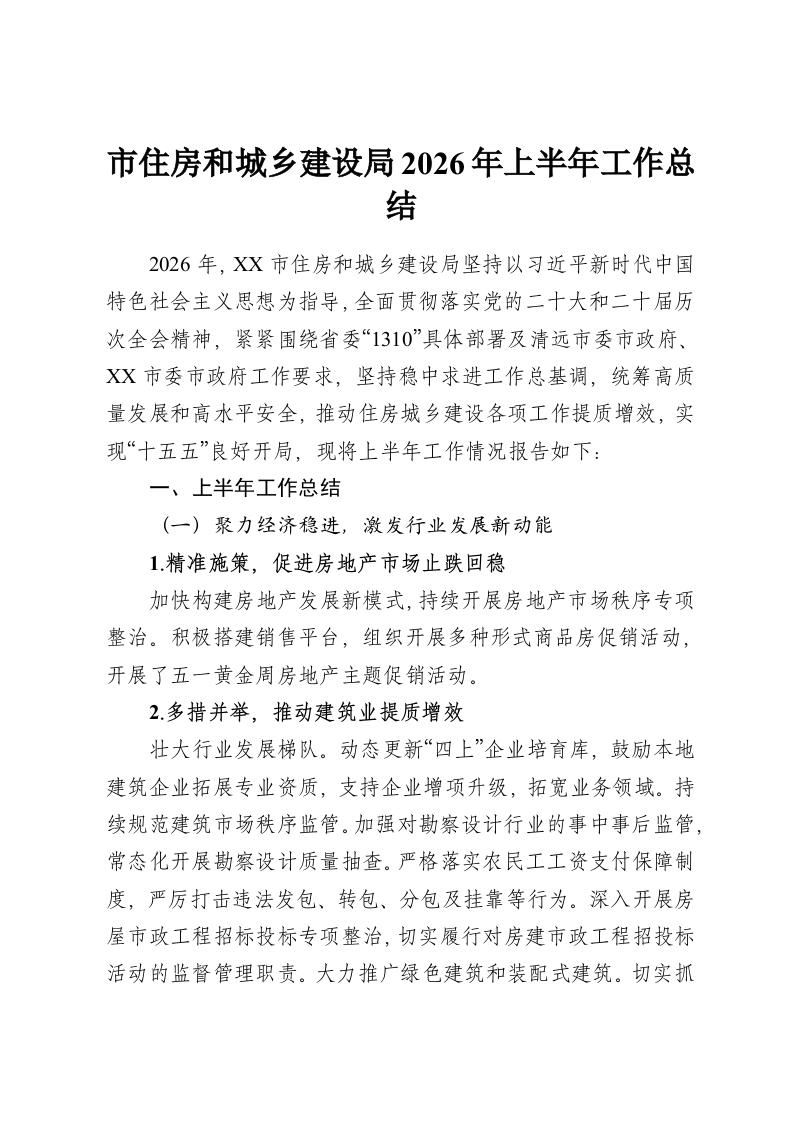 市住房和城乡建设局2026年上半年工作总结

2026年，XX市住房和城乡建设局坚持以习近平新时代中国特色社会主义思想为指导，全面贯彻落实党的二十大和二十届历次全会精神，紧紧围绕省委“1310”具体部署及清远市委市政府、XX市委市政府工作要求，坚持稳中求进工作总基调，统筹高质量发展和高水平安全，推动住房城乡建设各项工作提质增效，实现“十五五”良好开局，现将上半年工作情况报告如下：

一、上半年工作总结

（一）聚力经济稳进，激发行业发展新动能

1.精准施策，促进房地产市场止跌回稳

加快构建房地产发展新模式，持续开展房地产市场秩序专项整治。积极搭建销售平台，组织开展多种形式商品房促销活动，开展了五一黄金周房地产主题促销活动。

2.多措并举，推动建筑业提质增效

壮大行业发展梯队。动态更新“四上”企业培育库，鼓励本地建筑企业拓展专业资质，支持企业增项升级，拓宽业务领域。持续规范建筑市场秩序监管。加强对勘察设计行业的事中事后监管，常态化开展勘察设计质量抽查。严格落实农民工工资支付保障制度，严厉打击违法发包、转包、分包及挂靠等行为。深入开展房屋市政工程招标投标专项整治，切实履行对房建市政工程招投标活动的监督管理职责。大力推广绿色建筑和装配式建筑。切实抓